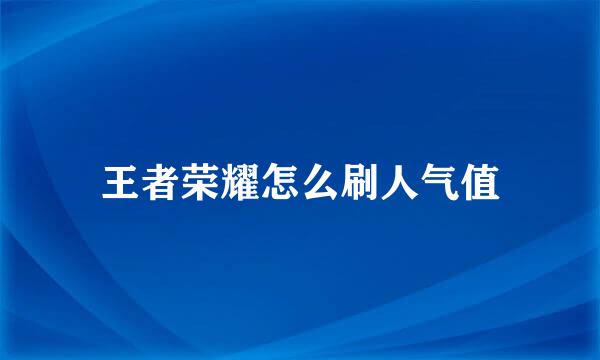 王者荣耀怎么刷人气值